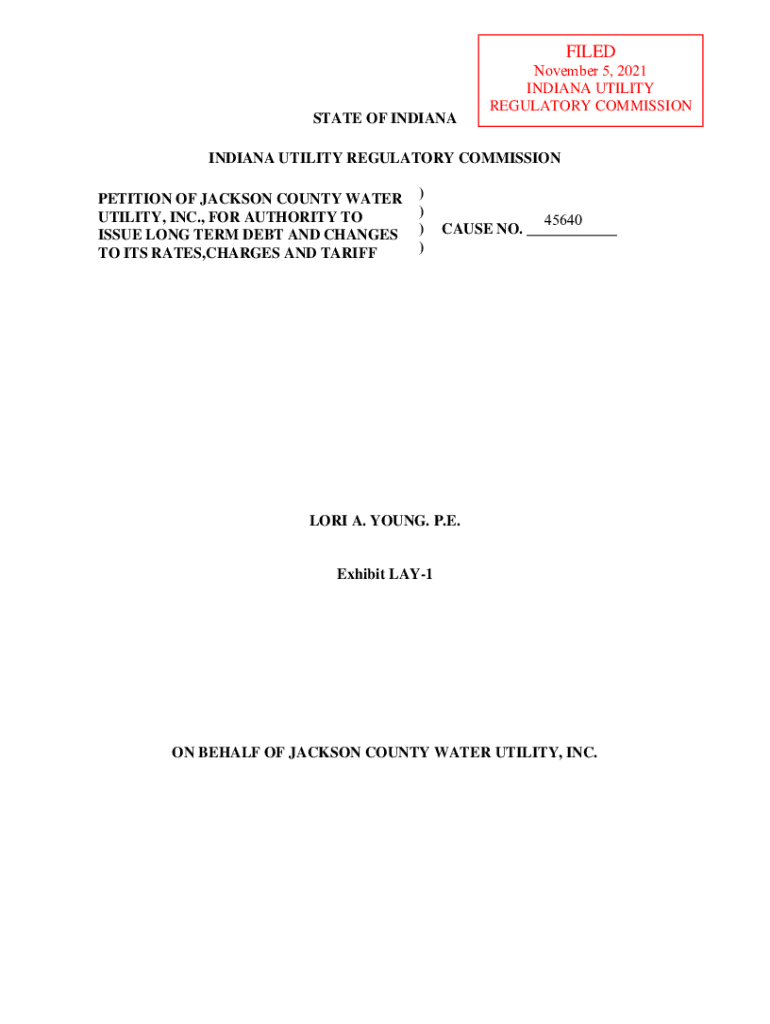 FILED
November 5, 2021
INDIANA UTILITY
REGULATORY COMMISSION

STATE OF INDIANA

INDIANA UTILITY REGULATORY COMMISSION

PETITION OF JACKSON COUNTY WATER UTILITY, INC., FOR AUTHORITY TO ISSUE LONG TERM DEBT AND CHANGES TO ITS RATES,CHARGES AND TARIFF
)
)
)
)
CAUSE NO. 45640

LORI A. YOUNG. P.E.

Exhibit LAY-1

ON BEHALF OF JACKSON COUNTY WATER UTILITY, INC.